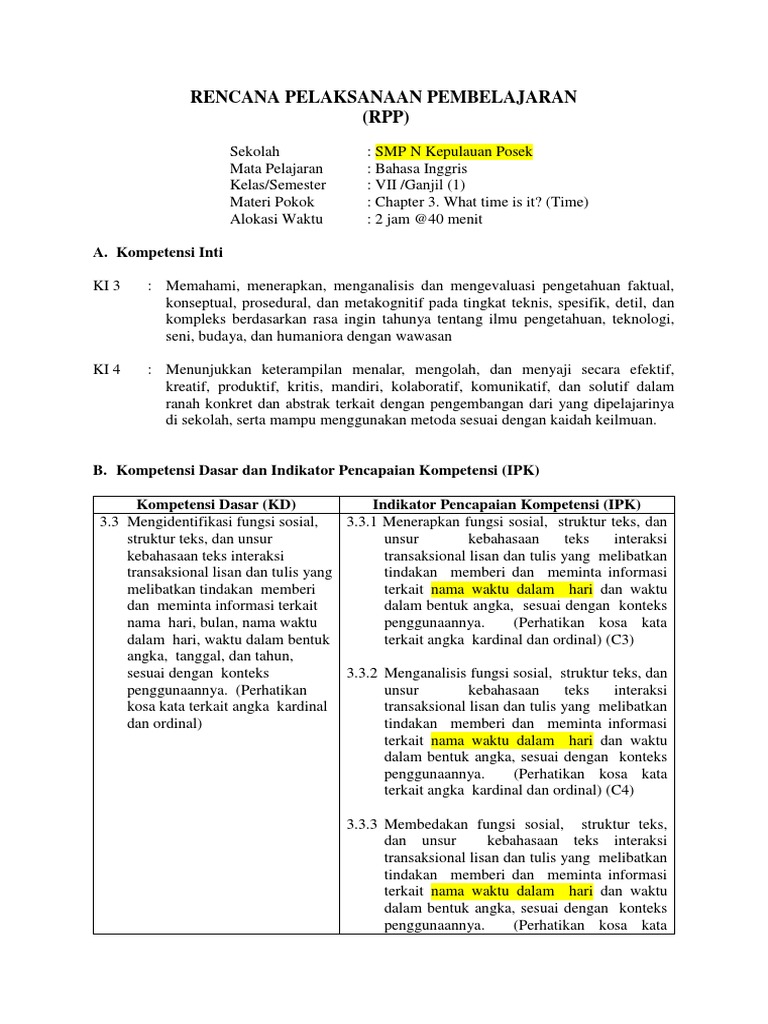 RENCANA PELAKSANAAN PEMBELAJARAN
(RPP)

Sekolah : SMP N Kepulauan Posek
Mata Pelajaran : Bahasa Inggris
Kelas/Semester : VII /Ganjil (1)
Materi Pokok : Chapter 3. What time is it? (Time)
Alokasi Waktu : 2 jam @40 menit

A. Kompetensi Inti

KI 3 : Memahami, menerapkan, menganalisis dan mengevaluasi pengetahuan faktual, konseptual, prosedural, dan metakognitif pada tingkat teknis, spesifik, detil, dan kompleks berdasarkan rasa ingin tahunya tentang ilmu pengetahuan, teknologi, seni, budaya, dan humaniora dengan wawasan

KI 4 : Menunjukkan keterampilan menalar, mengolah, dan menyaji secara efektif, kreatif, produktif, kritis, mandiri, kolaboratif, komunikatif, dan solutif dalam ranah konkret dan abstrak terkait dengan pengembangan dari yang dipelajarinya di sekolah, serta mampu menggunakan metoda sesuai dengan kaidah keilmuan.

B. Kompetensi Dasar dan Indikator Pencapaian Kompetensi (IPK)

| Kompetensi Dasar (KD) | Indikator Pencapaian Kompetensi (IPK) |
|---|---|
| 3.3 Mengidentifikasi fungsi sosial, struktur teks, dan unsur kebahasaan teks interaksi transaksional lisan dan tulis yang melibatkan tindakan memberi dan meminta informasi terkait nama hari, bulan, nama waktu dalam hari, waktu dalam bentuk angka, tanggal, dan tahun, sesuai dengan konteks penggunaannya. (Perhatikan kosa kata terkait angka kardinal dan ordinal) | 3.3.1 Menerapkan fungsi sosial, struktur teks, dan unsur kebahasaan teks interaksi transaksional lisan dan tulis yang melibatkan tindakan memberi dan meminta informasi terkait nama waktu dalam hari dan waktu dalam bentuk angka, sesuai dengan konteks penggunaannya. (Perhatikan kosa kata terkait angka kardinal dan ordinal) (C3)<br><br>3.3.2 Menganalisis fungsi sosial, struktur teks, dan unsur kebahasaan teks interaksi transaksional lisan dan tulis yang melibatkan tindakan memberi dan meminta informasi terkait nama waktu dalam hari dan waktu dalam bentuk angka, sesuai dengan konteks penggunaannya. (Perhatikan kosa kata terkait angka kardinal dan ordinal) (C4)<br><br>3.3.3 Membedakan fungsi sosial, struktur teks, dan unsur kebahasaan teks interaksi transaksional lisan dan tulis yang melibatkan tindakan memberi dan meminta informasi terkait nama waktu dalam hari dan waktu dalam bentuk angka, sesuai dengan konteks penggunaannya. (Perhatikan kosa kata |